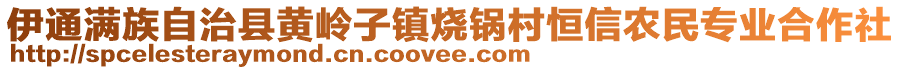 伊通满族自治县黄岭子镇烧锅村恒信农民专业合作社
http://spcelesteraymond.cn.coovee.com